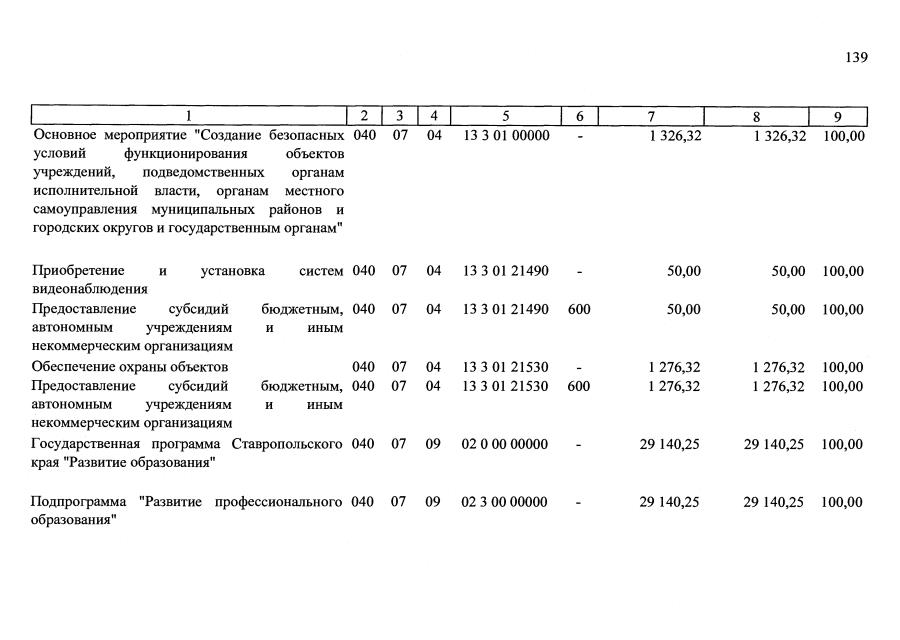 139

| 1 | 2 | 3 | 4 | 5 | 6 | 7 | 8 | 9 |
|---|---|---|---|---|---|---|---|---|
| Основное мероприятие "Создание безопасных условий функционирования объектов учреждений, подведомственных органам исполнительной власти, органам местного самоуправления муниципальных районов и городских округов и государственным органам" | 040 | 07 | 04 | 13 3 01 00000 | - | 1 326,32 | 1 326,32 | 100,00 |
| Приобретение и установка систем видеонаблюдения | 040 | 07 | 04 | 13 3 01 21490 | - | 50,00 | 50,00 | 100,00 |
| Предоставление субсидий бюджетным, автономным учреждениям и иным некоммерческим организациям | 040 | 07 | 04 | 13 3 01 21490 | 600 | 50,00 | 50,00 | 100,00 |
| Обеспечение охраны объектов | 040 | 07 | 04 | 13 3 01 21530 | - | 1 276,32 | 1 276,32 | 100,00 |
| Предоставление субсидий бюджетным, автономным учреждениям и иным некоммерческим организациям | 040 | 07 | 04 | 13 3 01 21530 | 600 | 1 276,32 | 1 276,32 | 100,00 |
| Государственная программа Ставропольского края "Развитие образования" | 040 | 07 | 09 | 02 0 00 00000 | - | 29 140,25 | 29 140,25 | 100,00 |
| Подпрограмма "Развитие профессионального образования" | 040 | 07 | 09 | 02 3 00 00000 | - | 29 140,25 | 29 140,25 | 100,00 |